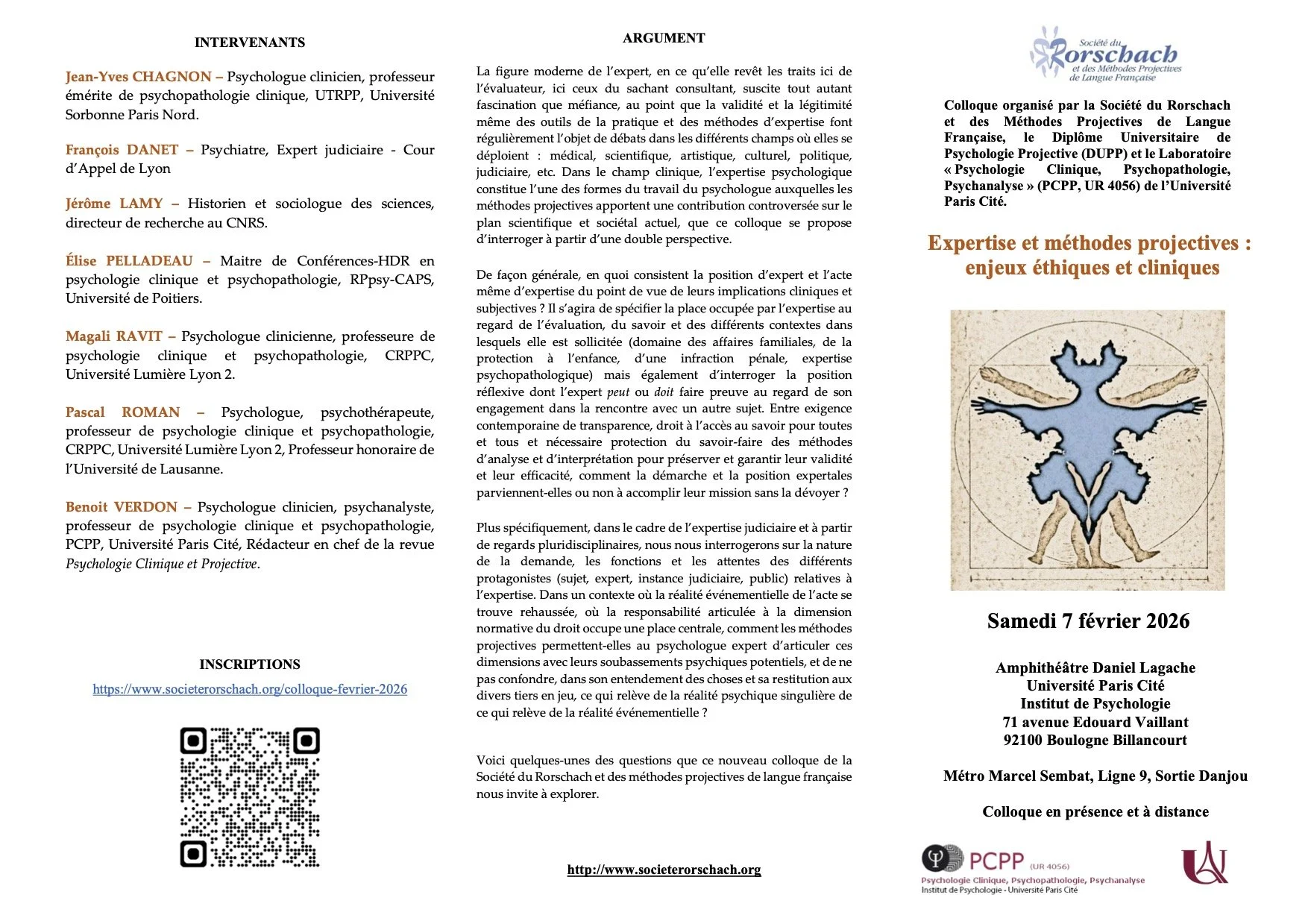 INTERVENANTS

Jean-Yves CHAGNON – Psychologue clinicien, professeur émérite de psychopathologie clinique, UTRPP, Université Sorbonne Paris Nord.

François DANET – Psychiatre, Expert judiciaire - Cour d'Appel de Lyon

Jérôme LAMY – Historien et sociologue des sciences, directeur de recherche au CNRS.

Élise PELLADEAU – Maitre de Conférences-HDR en psychologie clinique et psychopathologie, RPpsy-CAPS, Université de Poitiers.

Magali RAVIT – Psychologue clinicienne, professeure de psychologie clinique et psychopathologie, CRPPC, Université Lumière Lyon 2.

Pascal ROMAN – Psychologue, psychothérapeute, professeur de psychologie clinique et psychopathologie, CRPPC, Université Lumière Lyon 2, Professeur honoraire de l'Université de Lausanne.

Benoit VERDON – Psychologue clinicien, psychanalyste, professeur de psychologie clinique et psychopathologie, PCPP, Université Paris Cité, Rédacteur en chef de la revue Psychologie Clinique et Projective.

INSCRIPTIONS

https://www.societerorschach.org/colloque-fevrier-2026

ARGUMENT

La figure moderne de l'expert, en ce qu'elle revêt les traits ici de l'évaluateur, ici ceux du sachant consultant, suscite tout autant fascination que méfiance, au point que la validité et la légitimité même des outils de la pratique et des méthodes d'expertise font régulièrement l'objet de débats dans les différents champs où elles se déploient : médical, scientifique, artistique, culturel, politique, judiciaire, etc. Dans le champ clinique, l'expertise psychologique constitue l'une des formes du travail du psychologue auxquelles les méthodes projectives apportent une contribution controversée sur le plan scientifique et sociétal actuel, que ce colloque se propose d'interroger à partir d'une double perspective.

De façon générale, en quoi consistent la position d'expert et l'acte même d'expertise du point de vue de leurs implications cliniques et subjectives ? Il s'agira de spécifier la place occupée par l'expertise au regard de l'évaluation, du savoir et des différents contextes dans lesquels elle est sollicitée (domaine des affaires familiales, de la protection à l'enfance, d'une infraction pénale, expertise psychopathologique) mais également d'interroger la position réflexive dont l'expert peut ou doit faire preuve au regard de son engagement dans la rencontre avec un autre sujet. Entre exigence contemporaine de transparence, droit à l'accès au savoir pour toutes et tous et nécessaire protection du savoir-faire des méthodes d'analyse et d'interprétation pour préserver et garantir leur validité et leur efficacité, comment la démarche et la position expertales parviennent-elles ou non à accomplir leur mission sans la dévoyer ?

Plus spécifiquement, dans le cadre de l'expertise judiciaire et à partir de regards pluridisciplinaires, nous nous interrogerons sur la nature de la demande, les fonctions et les attentes des différents protagonistes (sujet, expert, instance judiciaire, public) relatives à l'expertise. Dans un contexte où la réalité événementielle de l'acte se trouve rehaussée, où la responsabilité articulée à la dimension normative du droit occupe une place centrale, comment les méthodes projectives permettent-elles au psychologue expert d'articuler ces dimensions avec leurs soubassements psychiques potentiels, et de ne pas confondre, dans son entendement des choses et sa restitution aux divers tiers en jeu, ce qui relève de la réalité psychique singulière de ce qui relève de la réalité événementielle ?

Voici quelques-unes des questions que ce nouveau colloque de la Société du Rorschach et des méthodes projectives de langue française nous invite à explorer.

http://www.societerorschach.org

Société du Rorschach et des Méthodes Projectives de Langue Française

Colloque organisé par la Société du Rorschach et des Méthodes Projectives de Langue Française, le Diplôme Universitaire de Psychologie Projective (DUPP) et le Laboratoire « Psychologie Clinique, Psychopathologie, Psychanalyse » (PCPP, UR 4056) de l'Université Paris Cité.

Expertise et méthodes projectives : enjeux éthiques et cliniques

Samedi 7 février 2026

Amphithéâtre Daniel Lagache
Université Paris Cité
Institut de Psychologie
71 avenue Edouard Vaillant
92100 Boulogne Billancourt

Métro Marcel Sembat, Ligne 9, Sortie Danjou

Colloque en présence et à distance

PCPP (UR 4056)
Psychologie Clinique, Psychopathologie, Psychanalyse
Institut de Psychologie - Université Paris Cité